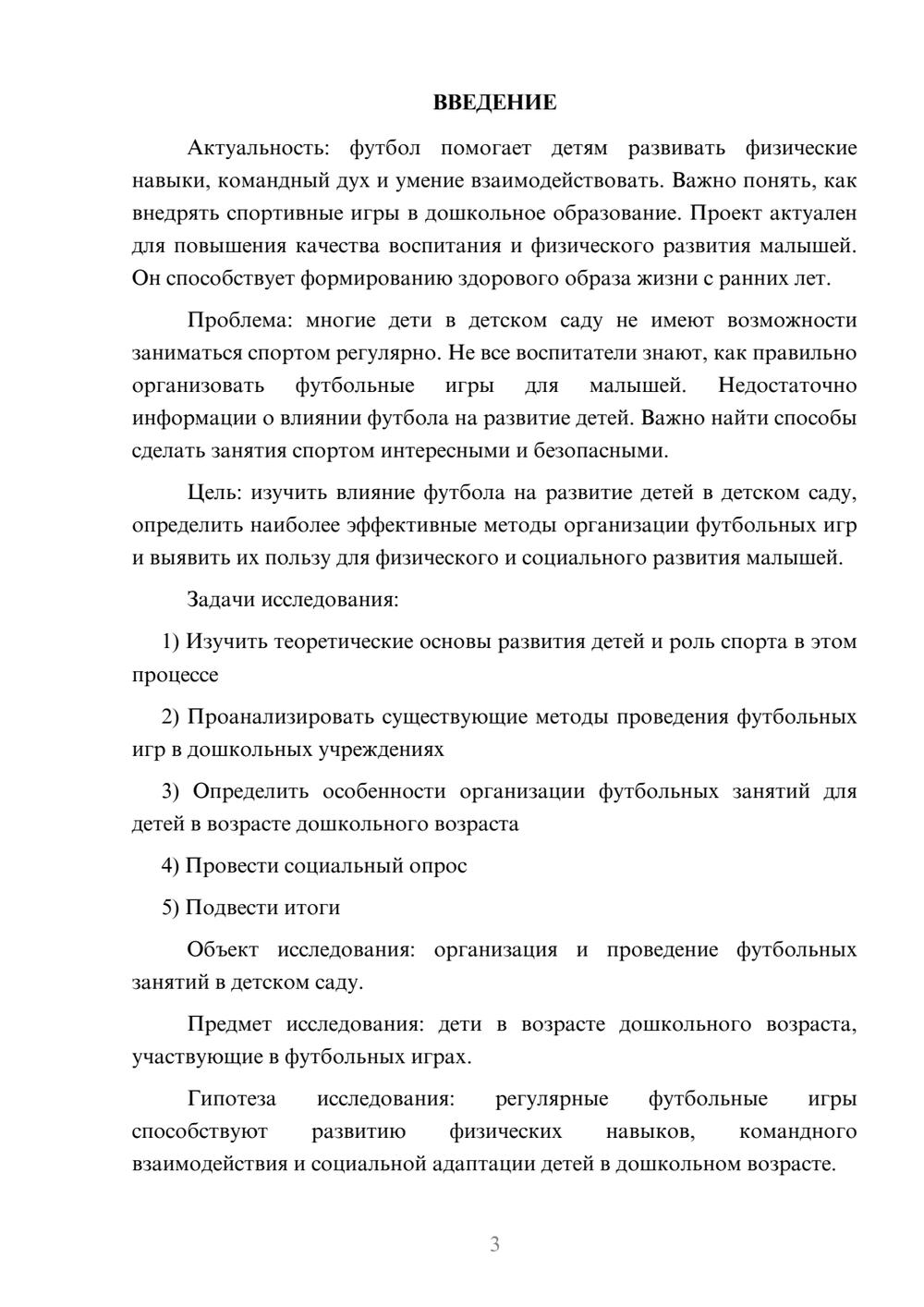 ВВЕДЕНИЕ

Актуальность: футбол помогает детям развивать физические навыки, командный дух и умение взаимодействовать. Важно понять, как внедрять спортивные игры в дошкольное образование. Проект актуален для повышения качества воспитания и физического развития малышей. Он способствует формированию здорового образа жизни с ранних лет.

Проблема: многие дети в детском саду не имеют возможности заниматься спортом регулярно. Не все воспитатели знают, как правильно организовать футбольные игры для малышей. Недостаточно информации о влиянии футбола на развитие детей. Важно найти способы сделать занятия спортом интересными и безопасными.

Цель: изучить влияние футбола на развитие детей в детском саду, определить наиболее эффективные методы организации футбольных игр и выявить их пользу для физического и социального развития малышей.

Задачи исследования:

1) Изучить теоретические основы развития детей и роль спорта в этом процессе

2) Проанализировать существующие методы проведения футбольных игр в дошкольных учреждениях

3) Определить особенности организации футбольных занятий для детей в возрасте дошкольного возраста

4) Провести социальный опрос

5) Подвести итоги

Объект исследования: организация и проведение футбольных занятий в детском саду.

Предмет исследования: дети в возрасте дошкольного возраста, участвующие в футбольных играх.

Гипотеза исследования: регулярные футбольные игры способствуют развитию физических навыков, командного взаимодействия и социальной адаптации детей в дошкольном возрасте.

3